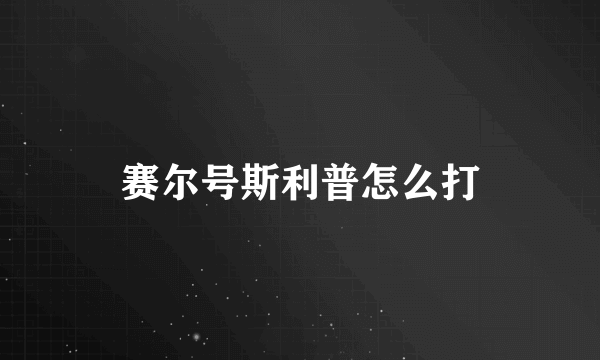 赛尔号斯利普怎么打